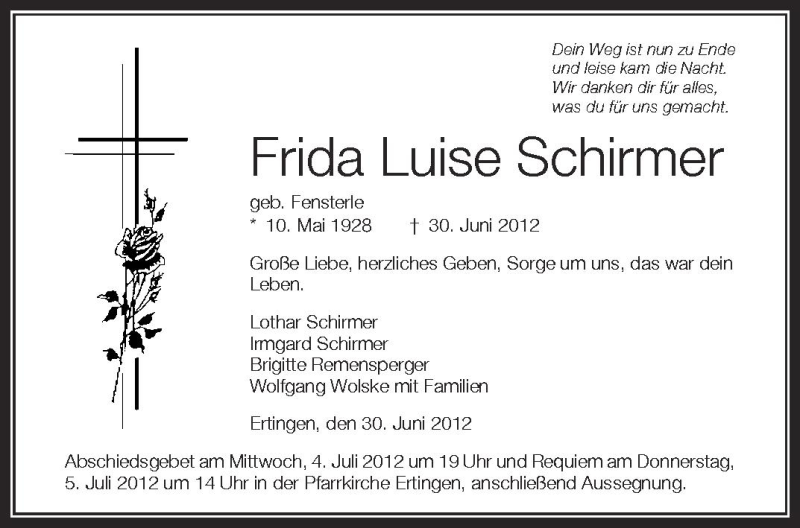 Dein Weg ist nun zu Ende
und leise kam die Nacht.
Wir danken dir für alles,
was du für uns gemacht.

Frida Luise Schirmer

geb. Fensterle
* 10. Mai 1928 † 30. Juni 2012

Große Liebe, herzliches Geben, Sorge um uns, das war dein Leben.

Lothar Schirmer
Irmgard Schirmer
Brigitte Remensperger
Wolfgang Wolske mit Familien

Ertingen, den 30. Juni 2012

Abschiedsgebet am Mittwoch, 4. Juli 2012 um 19 Uhr und Requiem am Donnerstag, 5. Juli 2012 um 14 Uhr in der Pfarrkirche Ertingen, anschließend Aussegnung.